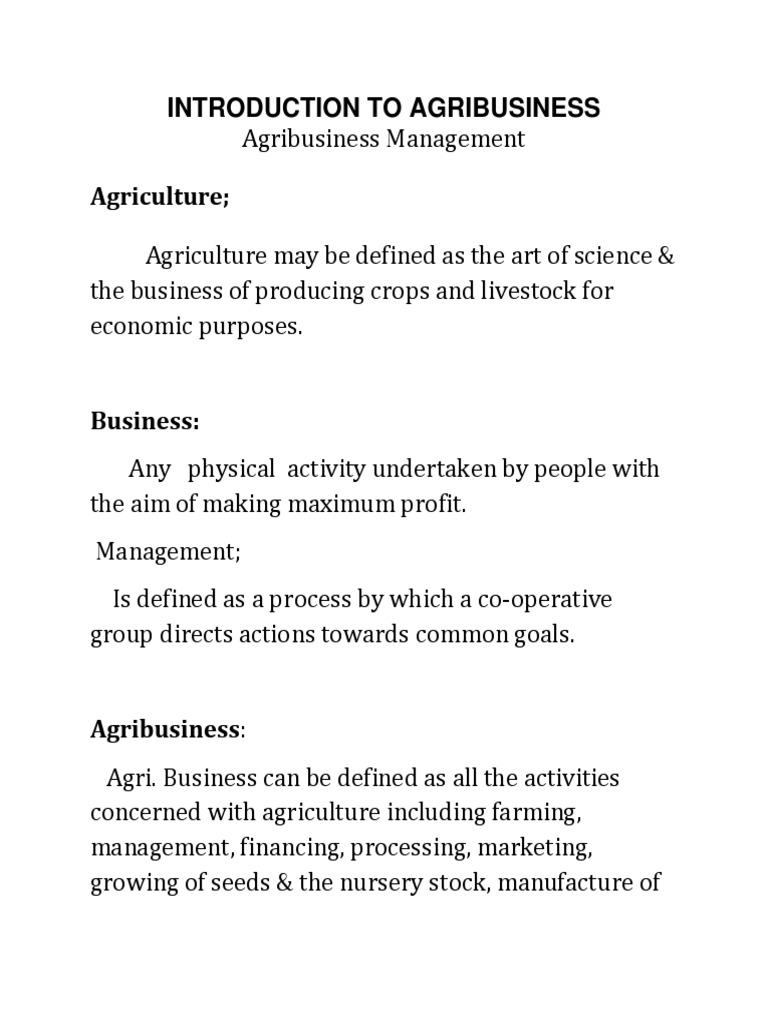 INTRODUCTION TO AGRIBUSINESS
Agribusiness Management

Agriculture;

Agriculture may be defined as the art of science & the business of producing crops and livestock for economic purposes.

Business:

Any physical activity undertaken by people with the aim of making maximum profit.

Management;

Is defined as a process by which a co-operative group directs actions towards common goals.

Agribusiness:

Agri. Business can be defined as all the activities concerned with agriculture including farming, management, financing, processing, marketing, growing of seeds & the nursery stock, manufacture of